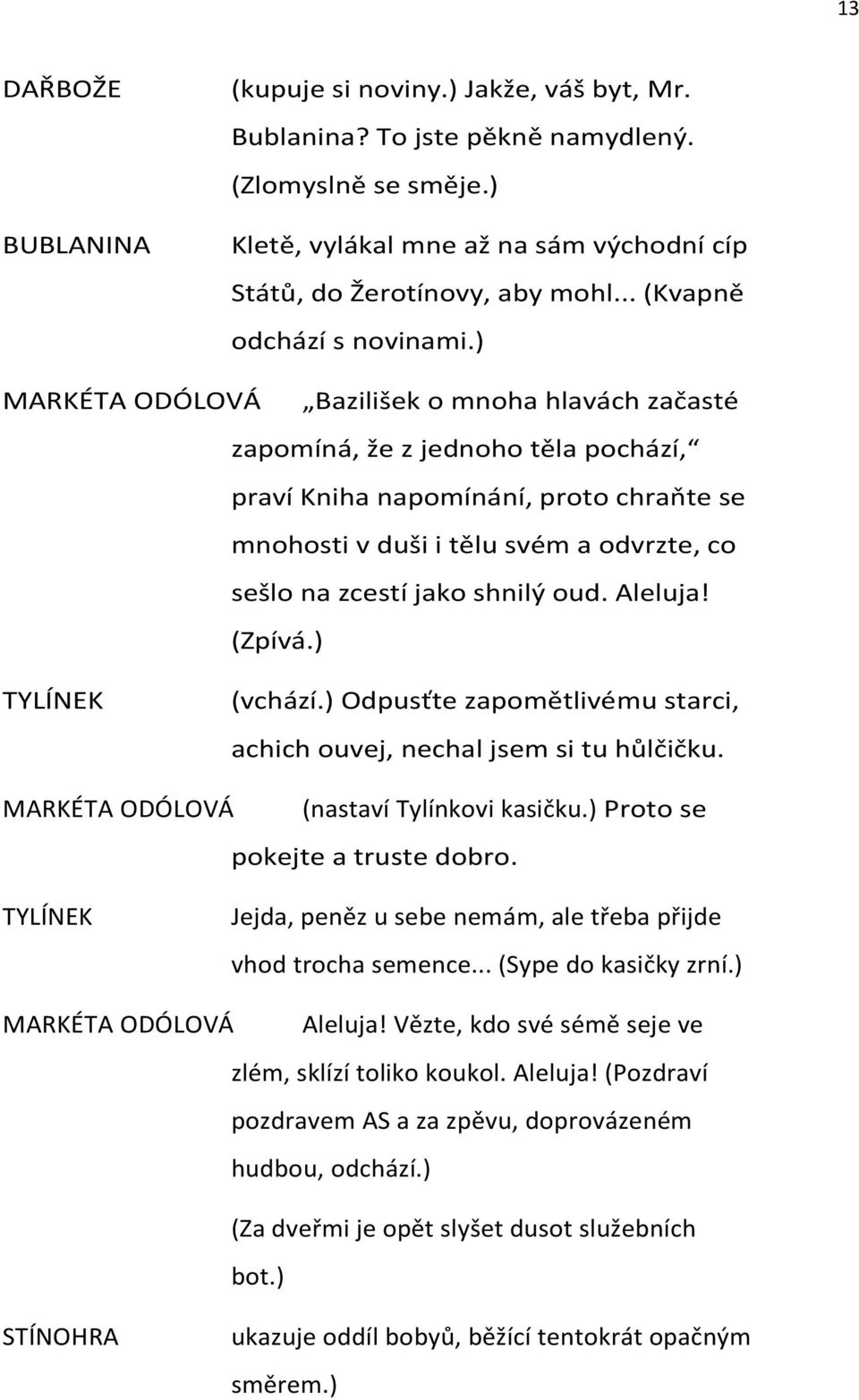 13

DAŘBOŽE (kupuje si noviny.) Jakže, váš byt, Mr. Bublanina? To jste pěkně namydlený. (Zlomyslně se směje.)

BUBLANINA Kletě, vylákal mne až na sám východní cíp Států, do Žerotínovy, aby mohl... (Kvapně odchází s novinami.)

MARKÉTA ODÓLOVÁ „Bazilišek o mnoha hlavách začasté zapomíná, že z jednoho těla pochází,“ praví Kniha napomínání, proto chraňte se mnohosti v duši i tělu svém a odvrzte, co sešlo na zcestí jako shnilý oud. Aleluja! (Zpívá.)

TYLÍNEK (vchází.) Odpusťte zapomětlivému starci, achich ouvej, nechal jsem si tu hůlčičku.

MARKÉTA ODÓLOVÁ (nastaví Tylínkovi kasičku.) Proto se pokejte a truste dobro.

TYLÍNEK Jejda, peněz u sebe nemám, ale třeba přijde vhod trocha semence... (Sype do kasičky zrní.)

MARKÉTA ODÓLOVÁ Aleluja! Vězte, kdo své sémě seje ve zlém, sklízí toliko koukol. Aleluja! (Pozdraví pozdravem AS a za zpěvu, doprovázeném hudbou, odchází.)

(Za dveřmi je opět slyšet dusot služebních bot.)

STÍNOHRA ukazuje oddíl bobyů, běžící tentokrát opačným směrem.)